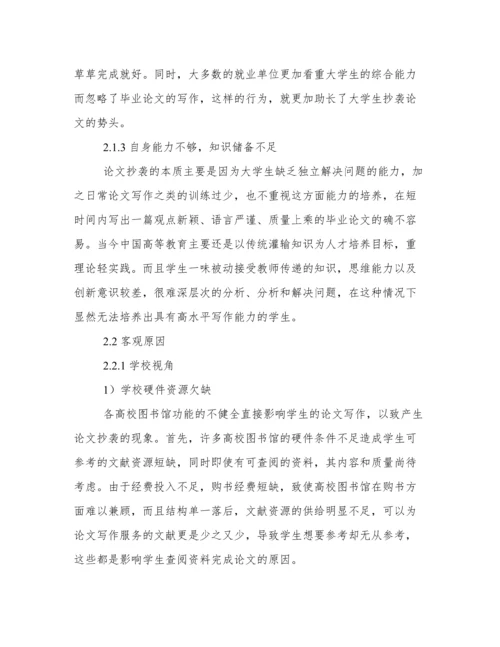 草草完成就好。同时，大多数的就业单位更加看重大学生的综合能力而忽略了毕业论文的写作，这样的行为，就更加助长了大学生抄袭论文的势头。

2.1.3 自身能力不够，知识储备不足

论文抄袭的本质主要是因为大学生缺乏独立解决问题的能力，加之日常论文写作之类的训练过少，也不重视这方面能力的培养，在短时间内写出一篇观点新颖、语言严谨、质量上乘的毕业论文的确不容易。当今中国高等教育主要还是以传统灌输知识为人才培养目标，重理论轻实践。而且学生一味被动接受教师传递的知识，思维能力以及创新意识较差，很难深层次的分析、分析和解决问题，在这种情况下显然无法培养出具有高水平写作能力的学生。

2.2 客观原因

2.2.1 学校视角

1）学校硬件资源欠缺

各高校图书馆功能的不健全直接影响学生的论文写作，以致产生论文抄袭的现象。首先，许多高校图书馆的硬件条件不足造成学生可参考的文献资源短缺，同时即使有可查阅的资料，其内容和质量尚待考虑。由于经费投入不足，购书经费短缺，致使高校图书馆在购书方面难以兼顾，而且结构单一落后，文献资源的供给明显不足，可以为论文写作服务的文献更是少之又少，导致学生想要参考却无从参考，这些都是影响学生查阅资料完成论文的原因。